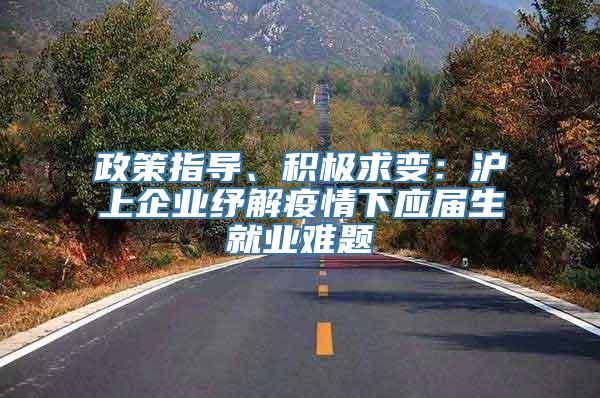 政策指导、积极求变：沪上企业纾解疫情下应届生就业难题